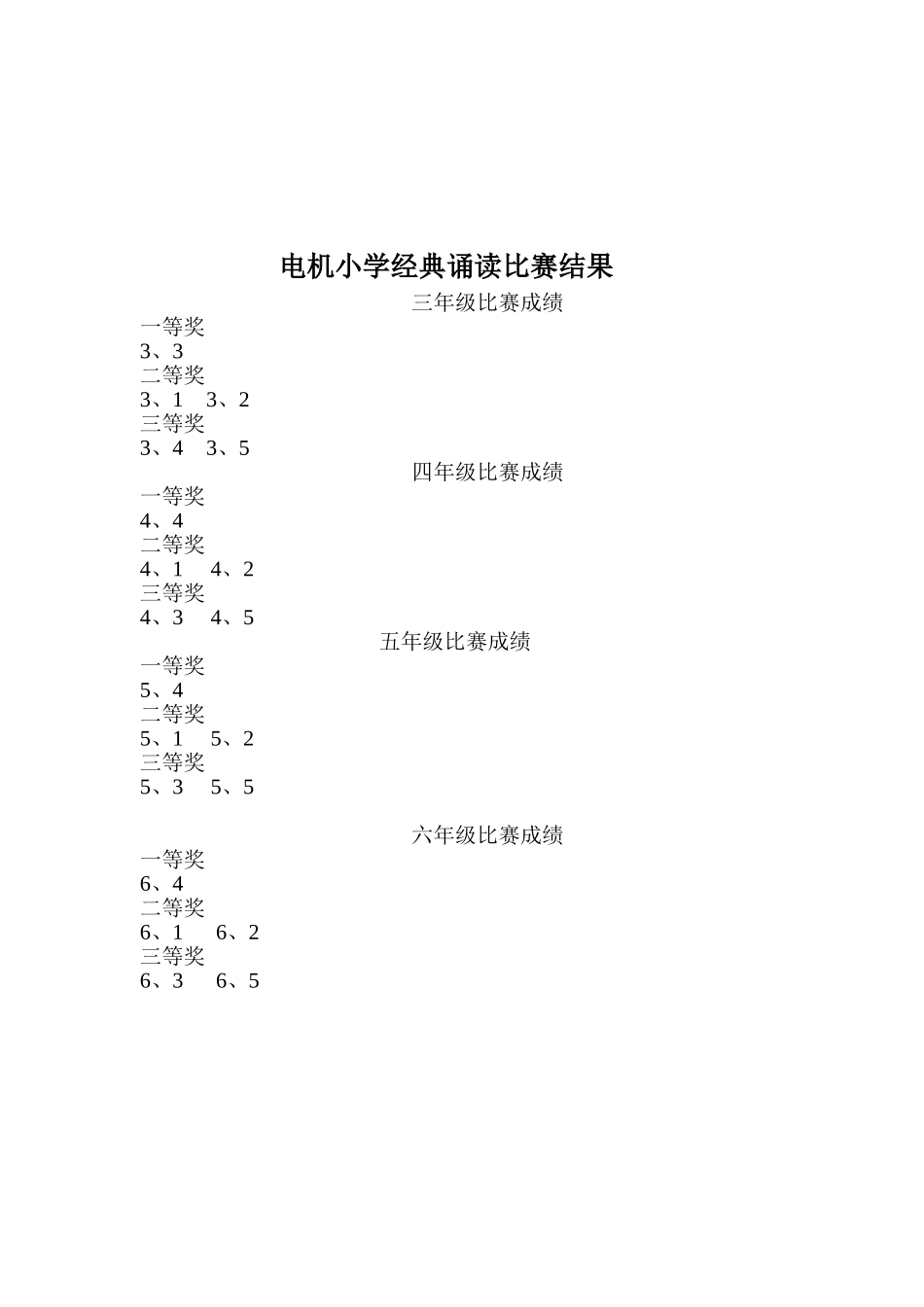 电机小学经典诵读比赛结果

三年级比赛成绩

一等奖

3、3

二等奖

3、1　3、2

三等奖

3、4　3、5

四年级比赛成绩

一等奖

4、4

二等奖

4、1　4、2

三等奖

4、3　4、5

五年级比赛成绩

一等奖

5、4

二等奖

5、1　5、2

三等奖

5、3　5、5

六年级比赛成绩

一等奖

6、4

二等奖

6、1　6、2

三等奖

6、3　6、5